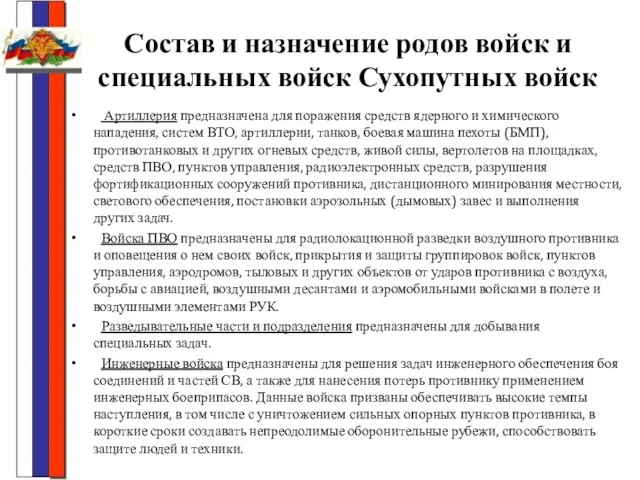 Состав и назначение родов войск и специальных войск Сухопутных войск

• Артиллерия предназначена для поражения средств ядерного и химического нападения, систем ВТО, артиллерии, танков, боевая машина пехоты (БМП), противотанковых и других огневых средств, живой силы, вертолетов на площадках, средств ПВО, пунктов управления, радиоэлектронных средств, разрушения фортификационных сооружений противника, дистанционного минирования местности, светового обеспечения, постановки аэрозольных (дымовых) завес и выполнения других задач.

• Войска ПВО предназначены для радиолокационной разведки воздушного противника и оповещения о нем своих войск, прикрытия и защиты группировок войск, пунктов управления, аэродромов, тыловых и других объектов от ударов противника с воздуха, борьбы с авиацией, воздушными десантами и аэромобильными войсками в полете и воздушными элементами РУК.

• Разведывательные части и подразделения предназначены для добывания специальных задач.

• Инженерные войска предназначены для решения задач инженерного обеспечения боя соединений и частей СВ, а также для нанесения потерь противнику применением инженерных боеприпасов. Данные войска призваны обеспечивать высокие темпы наступления, в том числе с уничтожением сильных опорных пунктов противника, в короткие сроки создавать непреодолимые оборонительные рубежи, способствовать защите людей и техники.